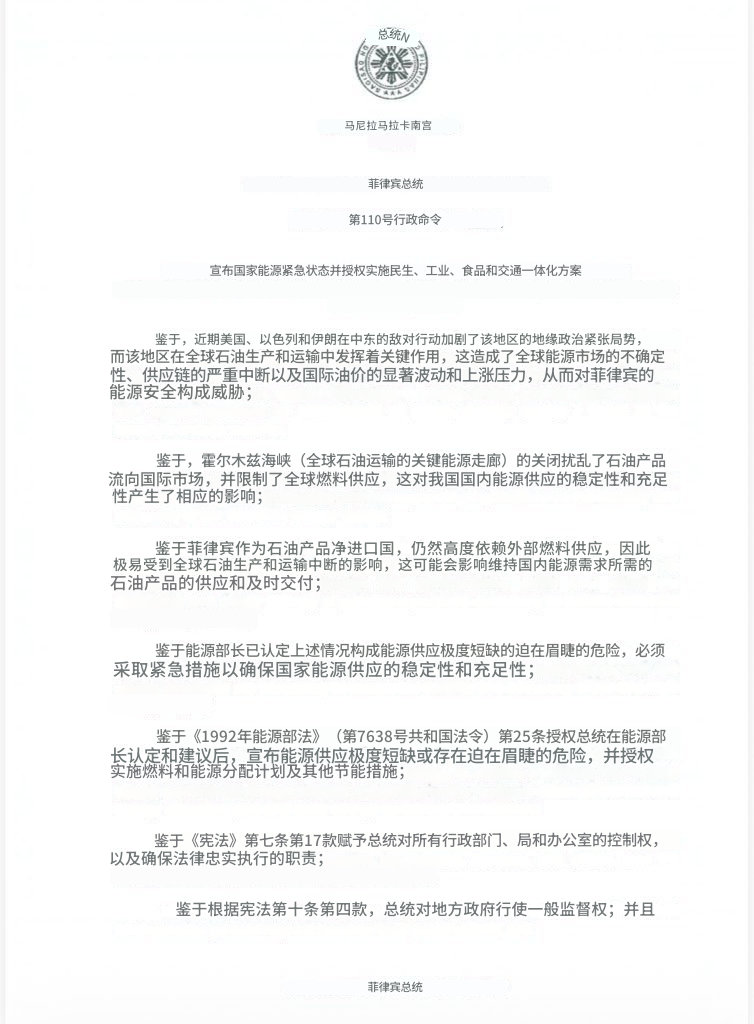 总统N

马尼拉马拉卡南宫

菲律宾总统

第110号行政命令

宣布国家能源紧急状态并授权实施民生、工业、食品和交通一体化方案

鉴于，近期美国、以色列和伊朗在中东的敌对行动加剧了该地区的地缘政治紧张局势，而该地区在全球石油生产和运输中发挥着关键作用，这造成了全球能源市场的不确定性、供应链的严重中断以及国际油价的显著波动和上涨压力，从而对菲律宾的能源安全构成威胁；

鉴于，霍尔木兹海峡（全球石油运输的关键能源走廊）的关闭扰乱了石油产品流向国际市场，并限制了全球燃料供应，这对我国国内能源供应的稳定性和充足性产生了相应的影响；

鉴于菲律宾作为石油产品净进口国，仍然高度依赖外部燃料供应，因此极易受到全球石油生产和运输中断的影响，这可能会影响维持国内能源需求所需的石油产品的供应和及时交付；

鉴于能源部长已认定上述情况构成能源供应极度短缺的迫在眉睫的危险，必须采取紧急措施以确保国家能源供应的稳定性和充足性；

鉴于《1992年能源部法》（第7638号共和国法令）第25条授权总统在能源部长认定和建议后，宣布能源供应极度短缺或存在迫在眉睫的危险，并授权实施燃料和能源分配计划及其他节能措施；

鉴于《宪法》第七条第17款赋予总统对所有行政部门、局和办公室的控制权，以及确保法律忠实执行的职责；

鉴于根据宪法第十条第四款，总统对地方政府行使一般监督权；并且

菲律宾总统